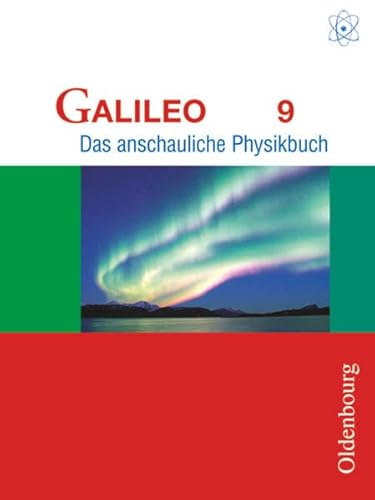 GALILEO 9
Das anschauliche Physikbuch

Oldenbourg